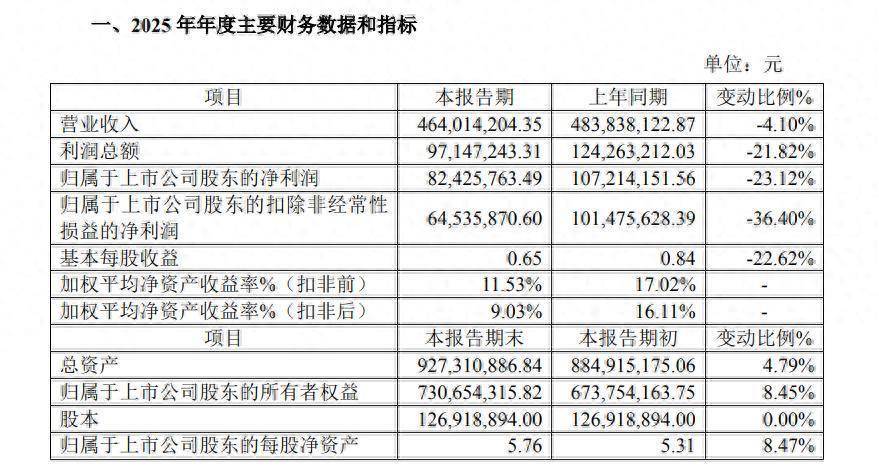 一、2025年年度主要财务数据和指标

单位：元

| 项目 | 本报告期 | 上年同期 | 变动比例% |
|---|---|---|---|
| 营业收入 | 464,014,204.35 | 483,838,122.87 | -4.10% |
| 利润总额 | 97,147,243.31 | 124,263,212.03 | -21.82% |
| 归属于上市公司股东的净利润 | 82,425,763.49 | 107,214,151.56 | -23.12% |
| 归属于上市公司股东的扣除非经常性损益的净利润 | 64,535,870.60 | 101,475,628.39 | -36.40% |
| 基本每股收益 | 0.65 | 0.84 | -22.62% |
| 加权平均净资产收益率%（扣非前） | 11.53% | 17.02% | - |
| 加权平均净资产收益率%（扣非后） | 9.03% | 16.11% | - |
| 项目 | 本报告期末 | 本报告期初 | 变动比例% |
| 总资产 | 927,310,886.84 | 884,915,175.06 | 4.79% |
| 归属于上市公司股东的所有者权益 | 730,654,315.82 | 673,754,163.75 | 8.45% |
| 股本 | 126,918,894.00 | 126,918,894.00 | 0.00% |
| 归属于上市公司股东的每股净资产 | 5.76 | 5.31 | 8.47% |